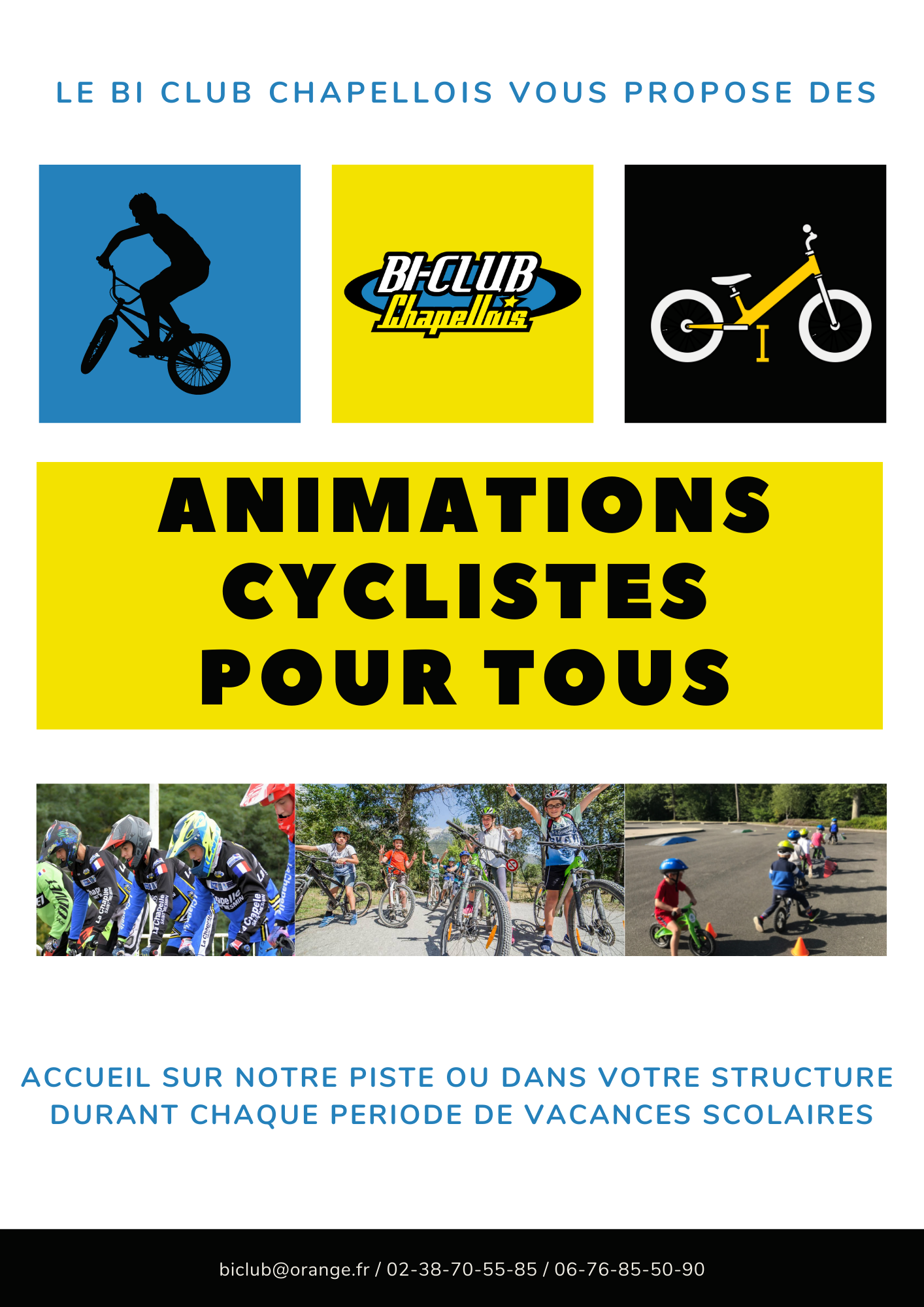 LE BI CLUB CHAPELLOIS VOUS PROPOSE DES

BI-CLUB Chapellois

ANIMATIONS CYCLISTES POUR TOUS

ACCUEIL SUR NOTRE PISTE OU DANS VOTRE STRUCTURE DURANT CHAQUE PERIODE DE VACANCES SCOLAIRES

biclub@orange.fr / 02-38-70-55-85 / 06-76-85-50-90